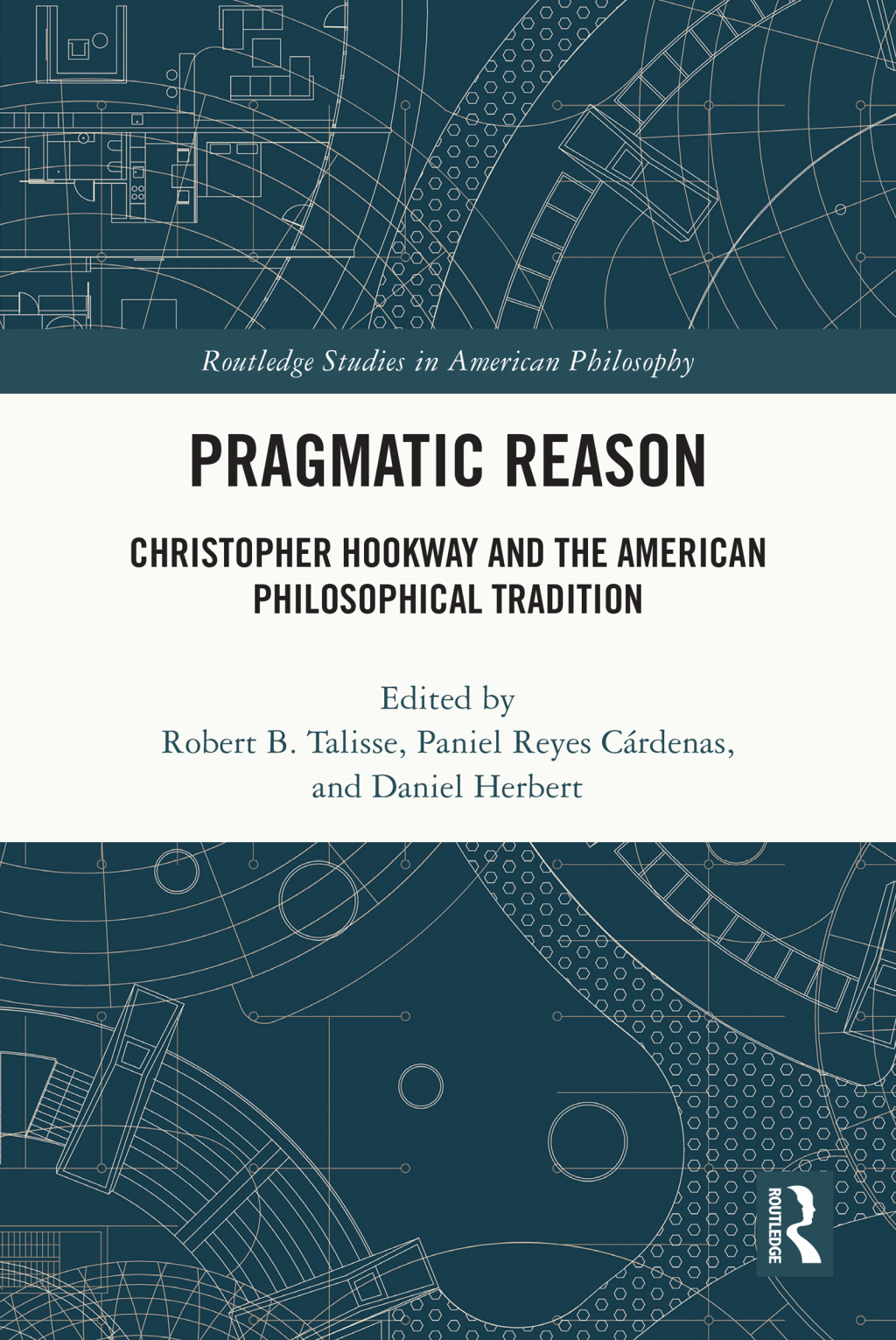 Routledge Studies in American Philosophy

PRAGMATIC REASON

CHRISTOPHER HOOKWAY AND THE AMERICAN PHILOSOPHICAL TRADITION

Edited by
Robert B. Talisse, Paniel Reyes Cárdenas, and Daniel Herbert

ROUTLEDGE